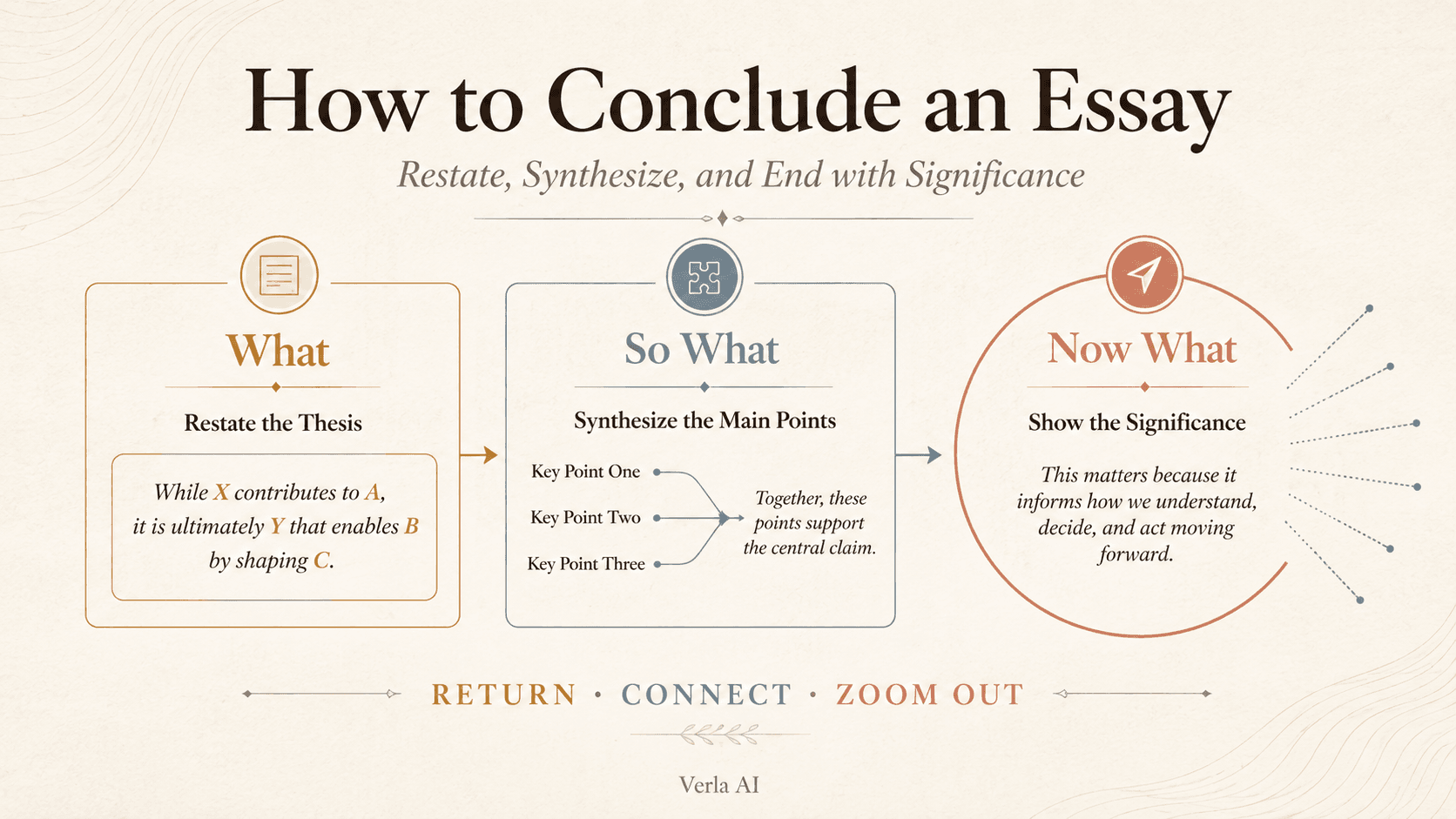 How to Conclude an Essay

Restate, Synthesize, and End with Significance

What

Restate the Thesis

While X contributes to A, it is ultimately Y that enables B by shaping C.

So What

Synthesize the Main Points

Key Point One

Key Point Two

Key Point Three

Together, these points support the central claim.

Now What

Show the Significance

This matters because it informs how we understand, decide, and act moving forward.

RETURN · CONNECT · ZOOM OUT

Verla AI